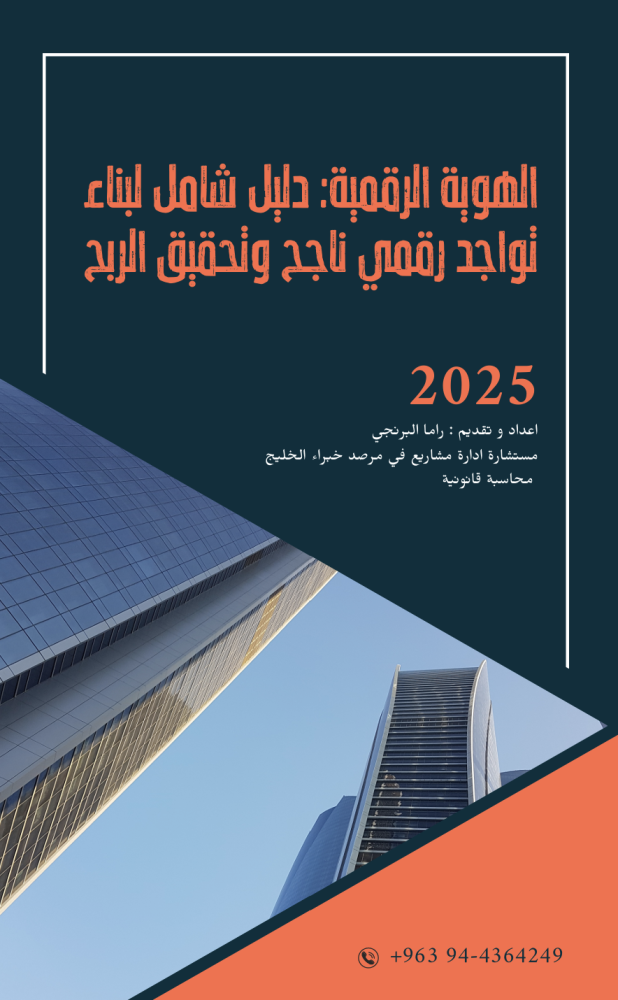 الهوية الرقمية: دليل شامل لبناء تواجد رقمي ناجح وتحقيق الربح

2025

اعداد و تقديم : راما البرنجي
مستشارة ادارة مشاريع في مرصد خبراء الخليج
محاسبة قانونية

+963 94-4364249